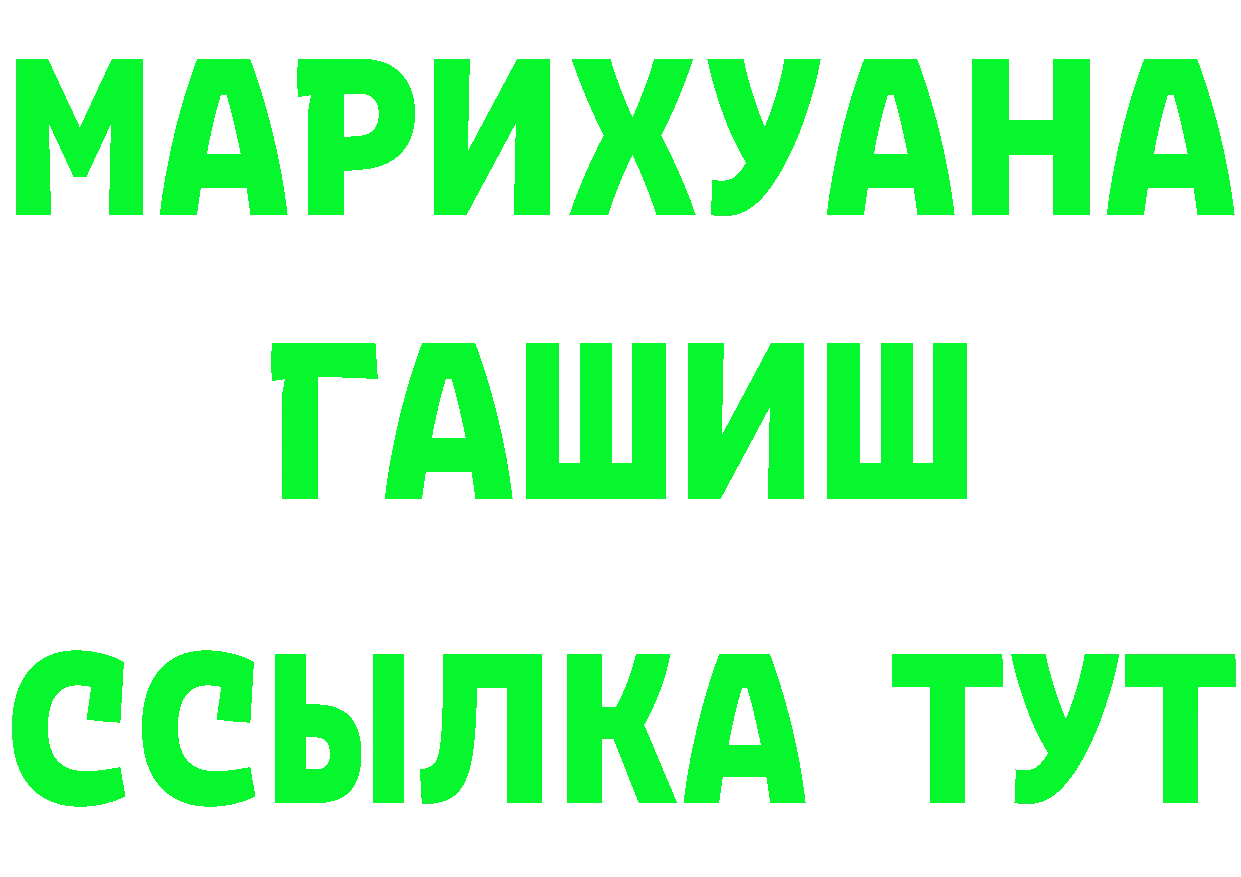 МАРИХУАНА
ГАШИШ
ССЫЛКА ТУТ